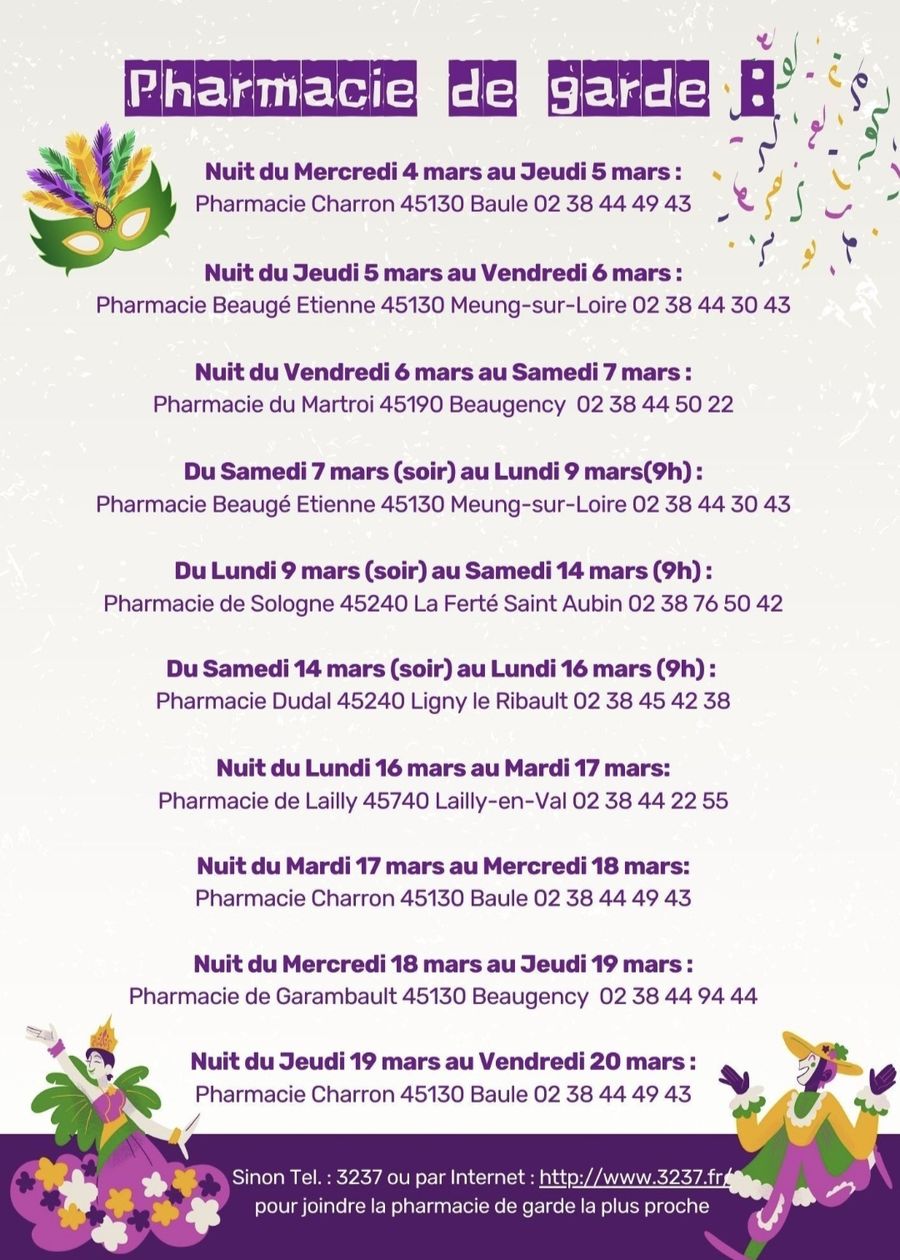 Pharmacie de garde :

Nuit du Mercredi 4 mars au Jeudi 5 mars :
Pharmacie Charron 45130 Baule 02 38 44 49 43

Nuit du Jeudi 5 mars au Vendredi 6 mars :
Pharmacie Beaugé Etienne 45130 Meung-sur-Loire 02 38 44 30 43

Nuit du Vendredi 6 mars au Samedi 7 mars :
Pharmacie du Martroi 45190 Beaugency 02 38 44 50 22

Du Samedi 7 mars (soir) au Lundi 9 mars(9h) :
Pharmacie Beaugé Etienne 45130 Meung-sur-Loire 02 38 44 30 43

Du Lundi 9 mars (soir) au Samedi 14 mars (9h) :
Pharmacie de Sologne 45240 La Ferté Saint Aubin 02 38 76 50 42

Du Samedi 14 mars (soir) au Lundi 16 mars (9h) :
Pharmacie Dudal 45240 Ligny le Ribault 02 38 45 42 38

Nuit du Lundi 16 mars au Mardi 17 mars:
Pharmacie de Lailly 45740 Lailly-en-Val 02 38 44 22 55

Nuit du Mardi 17 mars au Mercredi 18 mars:
Pharmacie Charron 45130 Baule 02 38 44 49 43

Nuit du Mercredi 18 mars au Jeudi 19 mars :
Pharmacie de Garambault 45130 Beaugency 02 38 44 94 44

Nuit du Jeudi 19 mars au Vendredi 20 mars :
Pharmacie Charron 45130 Baule 02 38 44 49 43

Sinon Tel. : 3237 ou par Internet : http://www.3237.fr/
pour joindre la pharmacie de garde la plus proche